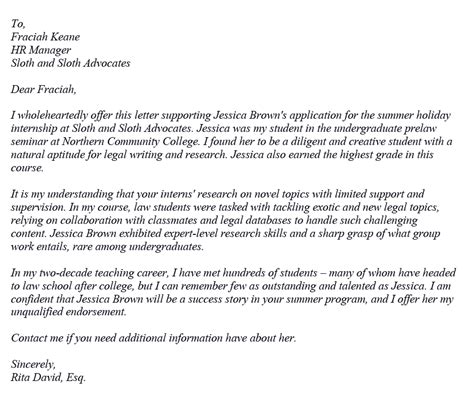 To,
Fraciah Keane
HR Manager
Sloth and Sloth Advocates

Dear Fraciah,

I wholeheartedly offer this letter supporting Jessica Brown's application for the summer holiday internship at Sloth and Sloth Advocates. Jessica was my student in the undergraduate prelaw seminar at Northern Community College. I found her to be a diligent and creative student with a natural aptitude for legal writing and research. Jessica also earned the highest grade in this course.

It is my understanding that your interns' research on novel topics with limited support and supervision. In my course, law students were tasked with tackling exotic and new legal topics, relying on collaboration with classmates and legal databases to handle such challenging content. Jessica Brown exhibited expert-level research skills and a sharp grasp of what group work entails, rare among undergraduates.

In my two-decade teaching career, I have met hundreds of students – many of whom have headed to law school after college, but I can remember few as outstanding and talented as Jessica. I am confident that Jessica Brown will be a success story in your summer program, and I offer her my unqualified endorsement.

Contact me if you need additional information have about her.

Sincerely,
Rita David, Esq.